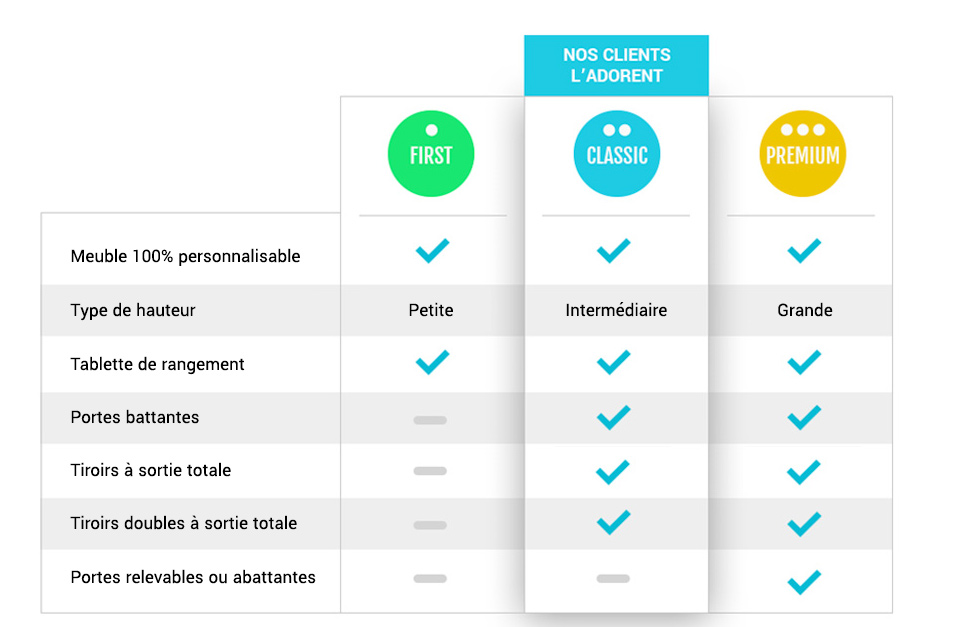 NOS CLIENTS L'ADORENT

| | FIRST | CLASSIC | PREMIUM |
|---|---|---|---|
| Meuble 100% personnalisable | ✓ | ✓ | ✓ |
| Type de hauteur | Petite | Intermédiaire | Grande |
| Tablette de rangement | ✓ | ✓ | ✓ |
| Portes battantes | – | ✓ | ✓ |
| Tiroirs à sortie totale | – | ✓ | ✓ |
| Tiroirs doubles à sortie totale | – | ✓ | ✓ |
| Portes relevables ou abattantes | – | – | ✓ |